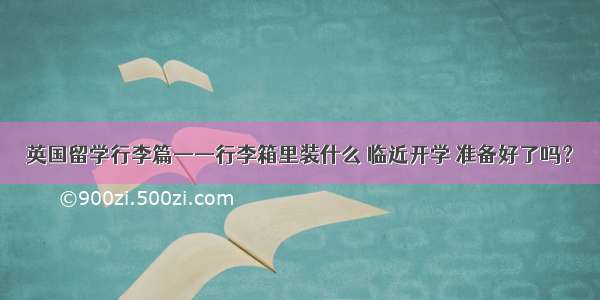 英国留学行李篇——行李箱里装什么 临近开学 准备好了吗？

©900zi.500zi.com